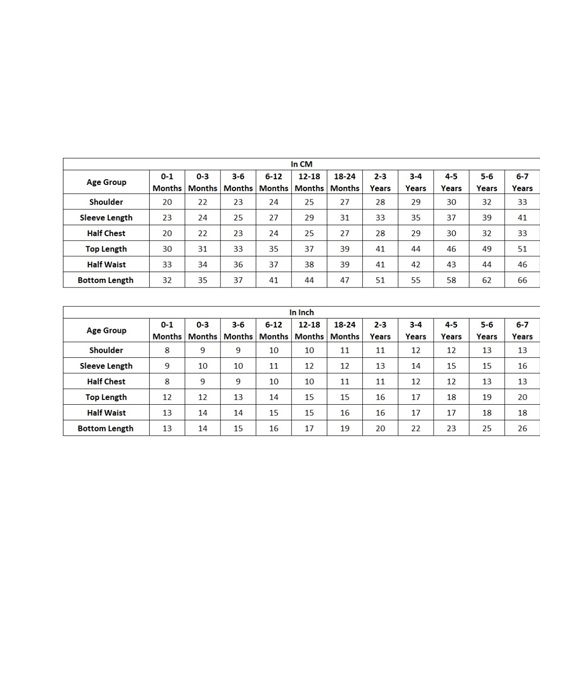 In CM

| Age Group | 0-1 Months | 0-3 Months | 3-6 Months | 6-12 Months | 12-18 Months | 18-24 Months | 2-3 Years | 3-4 Years | 4-5 Years | 5-6 Years | 6-7 Years |
|---|---|---|---|---|---|---|---|---|---|---|---|
| Shoulder | 20 | 22 | 23 | 24 | 25 | 27 | 28 | 29 | 30 | 32 | 33 |
| Sleeve Length | 23 | 24 | 25 | 27 | 29 | 31 | 33 | 35 | 37 | 39 | 41 |
| Half Chest | 20 | 22 | 23 | 24 | 25 | 27 | 28 | 29 | 30 | 32 | 33 |
| Top Length | 30 | 31 | 33 | 35 | 37 | 39 | 41 | 44 | 46 | 49 | 51 |
| Half Waist | 33 | 34 | 36 | 37 | 38 | 39 | 41 | 42 | 43 | 44 | 46 |
| Bottom Length | 32 | 35 | 37 | 41 | 44 | 47 | 51 | 55 | 58 | 62 | 66 |

In Inch

| Age Group | 0-1 Months | 0-3 Months | 3-6 Months | 6-12 Months | 12-18 Months | 18-24 Months | 2-3 Years | 3-4 Years | 4-5 Years | 5-6 Years | 6-7 Years |
|---|---|---|---|---|---|---|---|---|---|---|---|
| Shoulder | 8 | 9 | 9 | 10 | 10 | 11 | 11 | 12 | 12 | 13 | 13 |
| Sleeve Length | 9 | 10 | 10 | 11 | 12 | 12 | 13 | 14 | 15 | 15 | 16 |
| Half Chest | 8 | 9 | 9 | 10 | 10 | 11 | 11 | 12 | 12 | 13 | 13 |
| Top Length | 12 | 12 | 13 | 14 | 15 | 15 | 16 | 17 | 18 | 19 | 20 |
| Half Waist | 13 | 14 | 14 | 15 | 15 | 16 | 16 | 17 | 17 | 18 | 18 |
| Bottom Length | 13 | 14 | 15 | 16 | 17 | 19 | 20 | 22 | 23 | 25 | 26 |